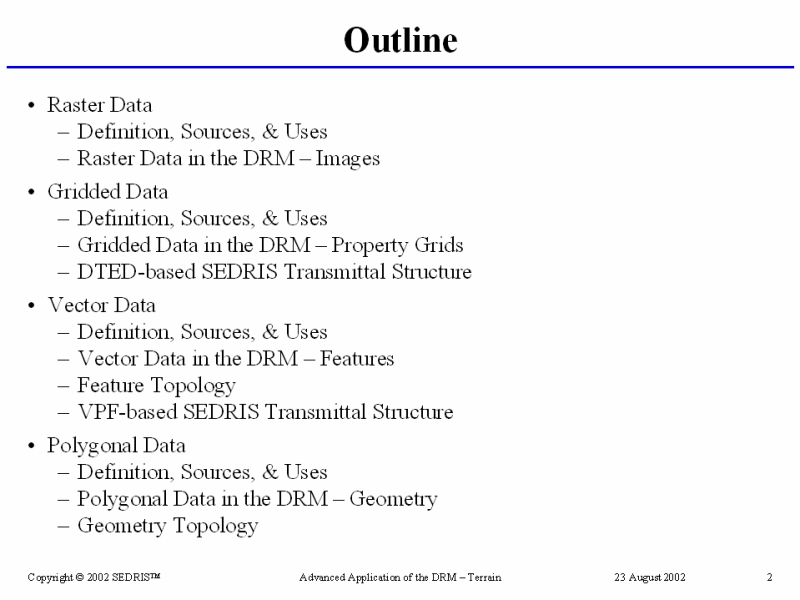 Outline

• Raster Data
– Definition, Sources, & Uses
– Raster Data in the DRM – Images

• Gridded Data
– Definition, Sources, & Uses
– Gridded Data in the DRM – Property Grids
– DTED-based SEDRIS Transmittal Structure

• Vector Data
– Definition, Sources, & Uses
– Vector Data in the DRM – Features
– Feature Topology
– VPF-based SEDRIS Transmittal Structure

• Polygonal Data
– Definition, Sources, & Uses
– Polygonal Data in the DRM – Geometry
– Geometry Topology

Copyright © 2002 SEDRIS™ Advanced Application of the DRM – Terrain 23 August 2002 2